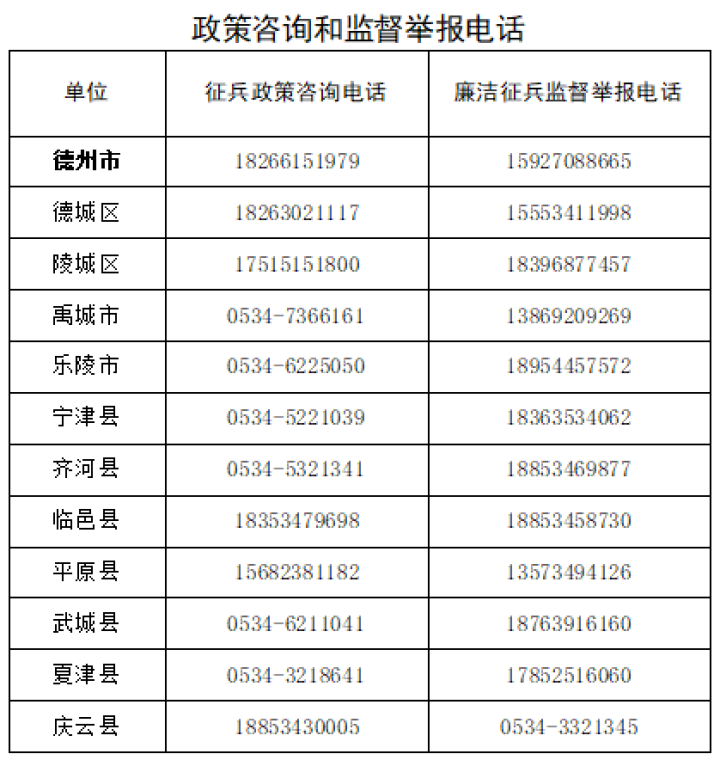 政策咨询和监督举报电话

| 单位 | 征兵政策咨询电话 | 廉洁征兵监督举报电话 |
|---|---|---|
| 德州市 | 18266151979 | 15927088665 |
| 德城区 | 18263021117 | 15553411998 |
| 陵城区 | 17515151800 | 18396877457 |
| 禹城市 | 0534-7366161 | 13869209269 |
| 乐陵市 | 0534-6225050 | 18954457572 |
| 宁津县 | 0534-5221039 | 18363534062 |
| 齐河县 | 0534-5321341 | 18853469877 |
| 临邑县 | 18353479698 | 18853458730 |
| 平原县 | 15682381182 | 13573494126 |
| 武城县 | 0534-6211041 | 18763916160 |
| 夏津县 | 0534-3218641 | 17852516060 |
| 庆云县 | 18853430005 | 0534-3321345 |